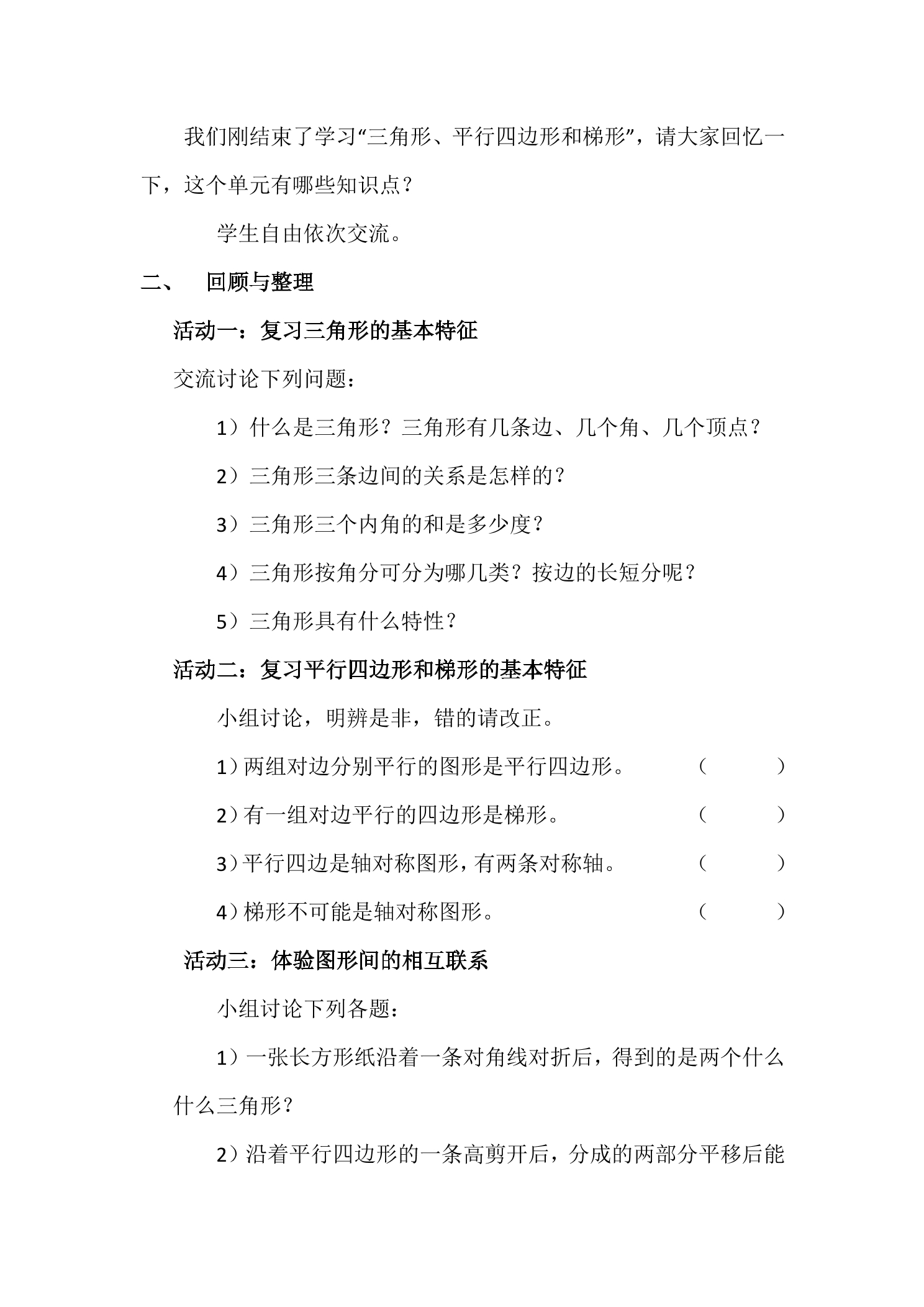 我们刚结束了学习“三角形、平行四边形和梯形”，请大家回忆一下，这个单元有哪些知识点？

学生自由依次交流。

二、 回顾与整理

活动一：复习三角形的基本特征

交流讨论下列问题：

1）什么是三角形？三角形有几条边、几个角、几个顶点？

2）三角形三条边间的关系是怎样的？

3）三角形三个内角的和是多少度？

4）三角形按角分可分为哪几类？按边的长短分呢？

5）三角形具有什么特性？

活动二：复习平行四边形和梯形的基本特征

小组讨论，明辨是非，错的请改正。

1）两组对边分别平行的图形是平行四边形。 （ ）

2）有一组对边平行的四边形是梯形。 （ ）

3）平行四边是轴对称图形，有两条对称轴。 （ ）

4）梯形不可能是轴对称图形。 （ ）

活动三：体验图形间的相互联系

小组讨论下列各题：

1）一张长方形纸沿着一条对角线对折后，得到的是两个什么什么三角形？

2）沿着平行四边形的一条高剪开后，分成的两部分平移后能